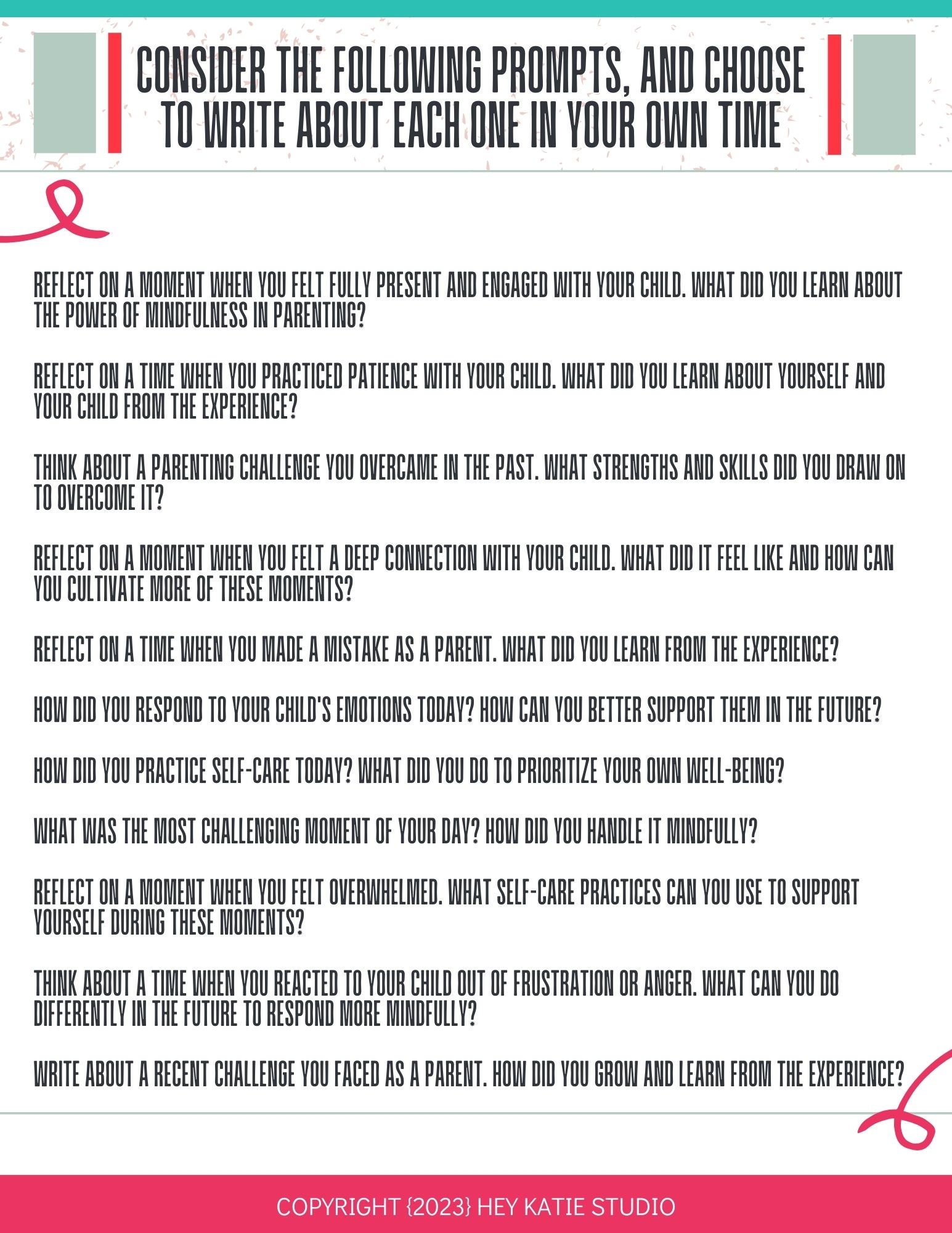 CONSIDER THE FOLLOWING PROMPTS, AND CHOOSE TO WRITE ABOUT EACH ONE IN YOUR OWN TIME

REFLECT ON A MOMENT WHEN YOU FELT FULLY PRESENT AND ENGAGED WITH YOUR CHILD. WHAT DID YOU LEARN ABOUT THE POWER OF MINDFULNESS IN PARENTING?

REFLECT ON A TIME WHEN YOU PRACTICED PATIENCE WITH YOUR CHILD. WHAT DID YOU LEARN ABOUT YOURSELF AND YOUR CHILD FROM THE EXPERIENCE?

THINK ABOUT A PARENTING CHALLENGE YOU OVERCAME IN THE PAST. WHAT STRENGTHS AND SKILLS DID YOU DRAW ON TO OVERCOME IT?

REFLECT ON A MOMENT WHEN YOU FELT A DEEP CONNECTION WITH YOUR CHILD. WHAT DID IT FEEL LIKE AND HOW CAN YOU CULTIVATE MORE OF THESE MOMENTS?

REFLECT ON A TIME WHEN YOU MADE A MISTAKE AS A PARENT. WHAT DID YOU LEARN FROM THE EXPERIENCE?

HOW DID YOU RESPOND TO YOUR CHILD'S EMOTIONS TODAY? HOW CAN YOU BETTER SUPPORT THEM IN THE FUTURE?

HOW DID YOU PRACTICE SELF-CARE TODAY? WHAT DID YOU DO TO PRIORITIZE YOUR OWN WELL-BEING?

WHAT WAS THE MOST CHALLENGING MOMENT OF YOUR DAY? HOW DID YOU HANDLE IT MINDFULLY?

REFLECT ON A MOMENT WHEN YOU FELT OVERWHELMED. WHAT SELF-CARE PRACTICES CAN YOU USE TO SUPPORT YOURSELF DURING THESE MOMENTS?

THINK ABOUT A TIME WHEN YOU REACTED TO YOUR CHILD OUT OF FRUSTRATION OR ANGER. WHAT CAN YOU DO DIFFERENTLY IN THE FUTURE TO RESPOND MORE MINDFULLY?

WRITE ABOUT A RECENT CHALLENGE YOU FACED AS A PARENT. HOW DID YOU GROW AND LEARN FROM THE EXPERIENCE?

COPYRIGHT {2023} HEY KATIE STUDIO